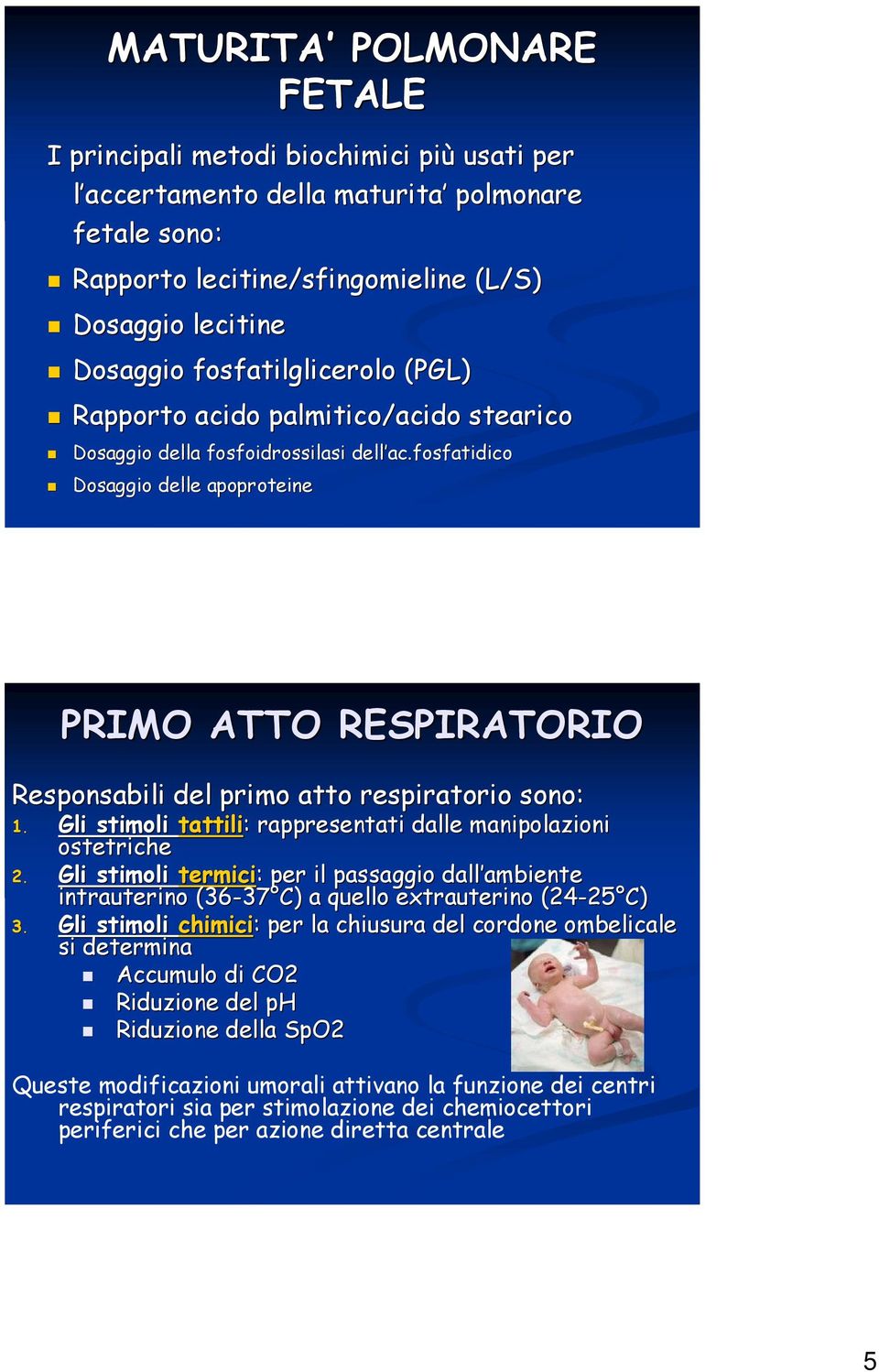 MATURITA' POLMONARE FETALE

I principali metodi biochimici più usati per l'accertamento della maturita' polmonare fetale sono:

- Rapporto lecitine/sfingomieline (L/S)
- Dosaggio lecitine
- Dosaggio fosfatilglicerolo (PGL)
- Rapporto acido palmitico/acido stearico
- Dosaggio della fosfoidrossilasi dell'ac.fosfatidico
- Dosaggio delle apoproteine

PRIMO ATTO RESPIRATORIO

Responsabili del primo atto respiratorio sono:
1. Gli stimoli tattili: rappresentati dalle manipolazioni ostetriche
2. Gli stimoli termici: per il passaggio dall'ambiente intrauterino (36-37°C) a quello extrauterino (24-25°C)
3. Gli stimoli chimici: per la chiusura del cordone ombelicale si determina
   - Accumulo di CO2
   - Riduzione del pH
   - Riduzione della SpO2

Queste modificazioni umorali attivano la funzione dei centri respiratori sia per stimolazione dei chemiocettori periferici che per azione diretta centrale

5